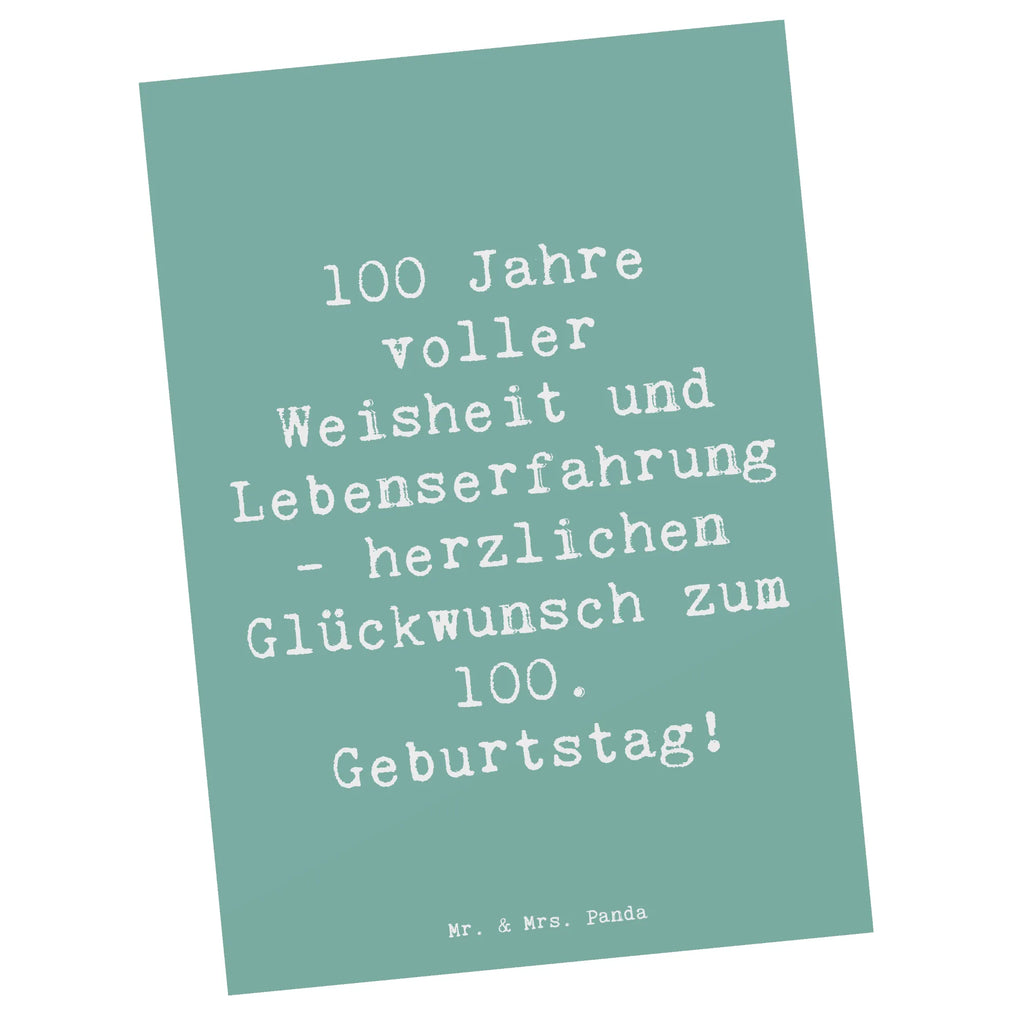 100 Jahre voller Weisheit und Lebenserfahrung - herzlichen Glückwunsch zum 100. Geburtstag!

Mr. & Mrs. Panda